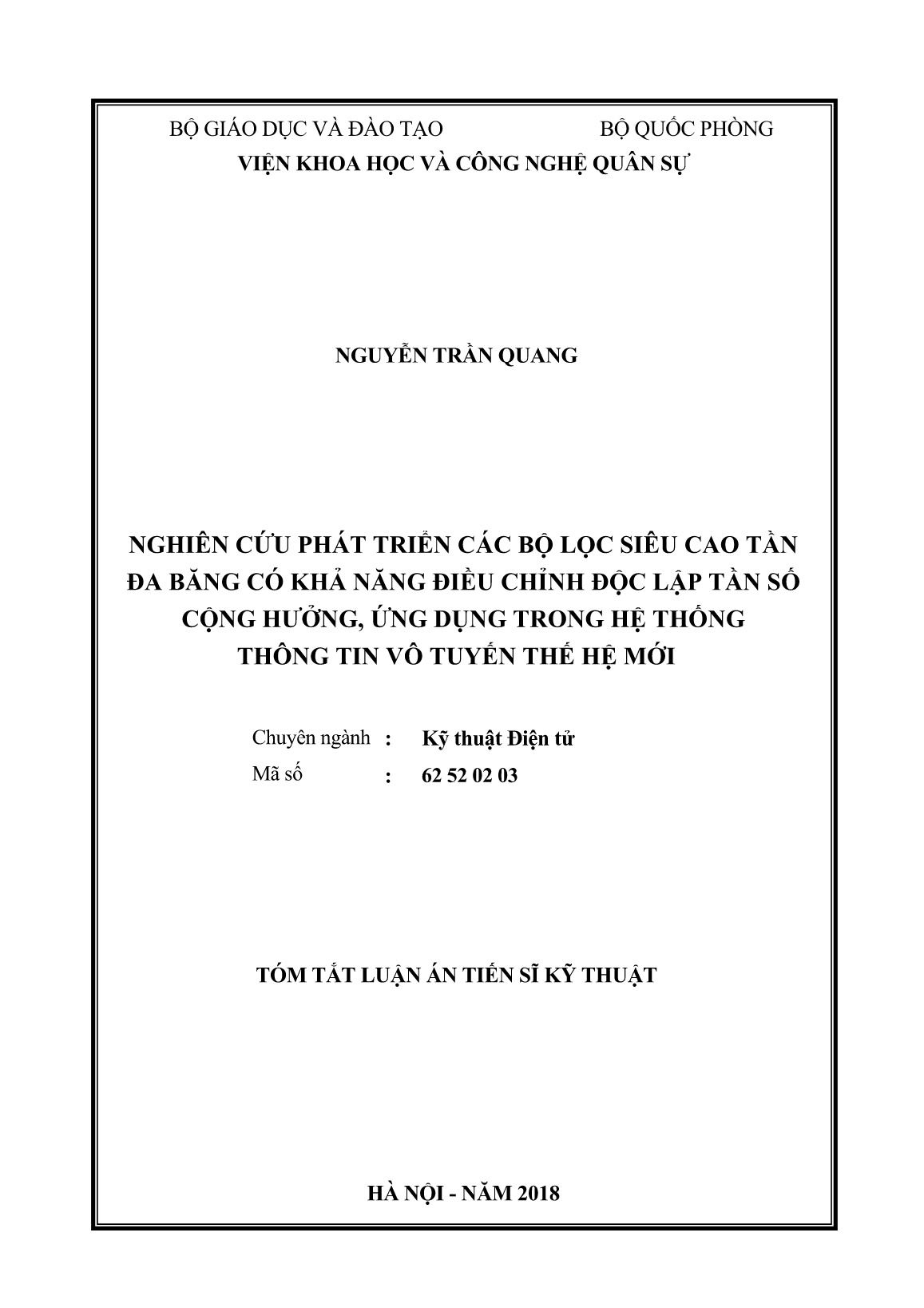 BỘ GIÁO DỤC VÀ ĐÀO TẠO BỘ QUỐC PHÒNG
VIỆN KHOA HỌC VÀ CÔNG NGHỆ QUÂN SỰ

NGUYỄN TRẦN QUANG

NGHIÊN CỨU PHÁT TRIỂN CÁC BỘ LỌC SIÊU CAO TẦN ĐA BĂNG CÓ KHẢ NĂNG ĐIỀU CHỈNH ĐỘC LẬP TẦN SỐ CỘNG HƯỞNG, ỨNG DỤNG TRONG HỆ THỐNG THÔNG TIN VÔ TUYẾN THẾ HỆ MỚI

Chuyên ngành : Kỹ thuật Điện tử
Mã số : 62 52 02 03

TÓM TẮT LUẬN ÁN TIẾN SĨ KỸ THUẬT

HÀ NỘI - NĂM 2018